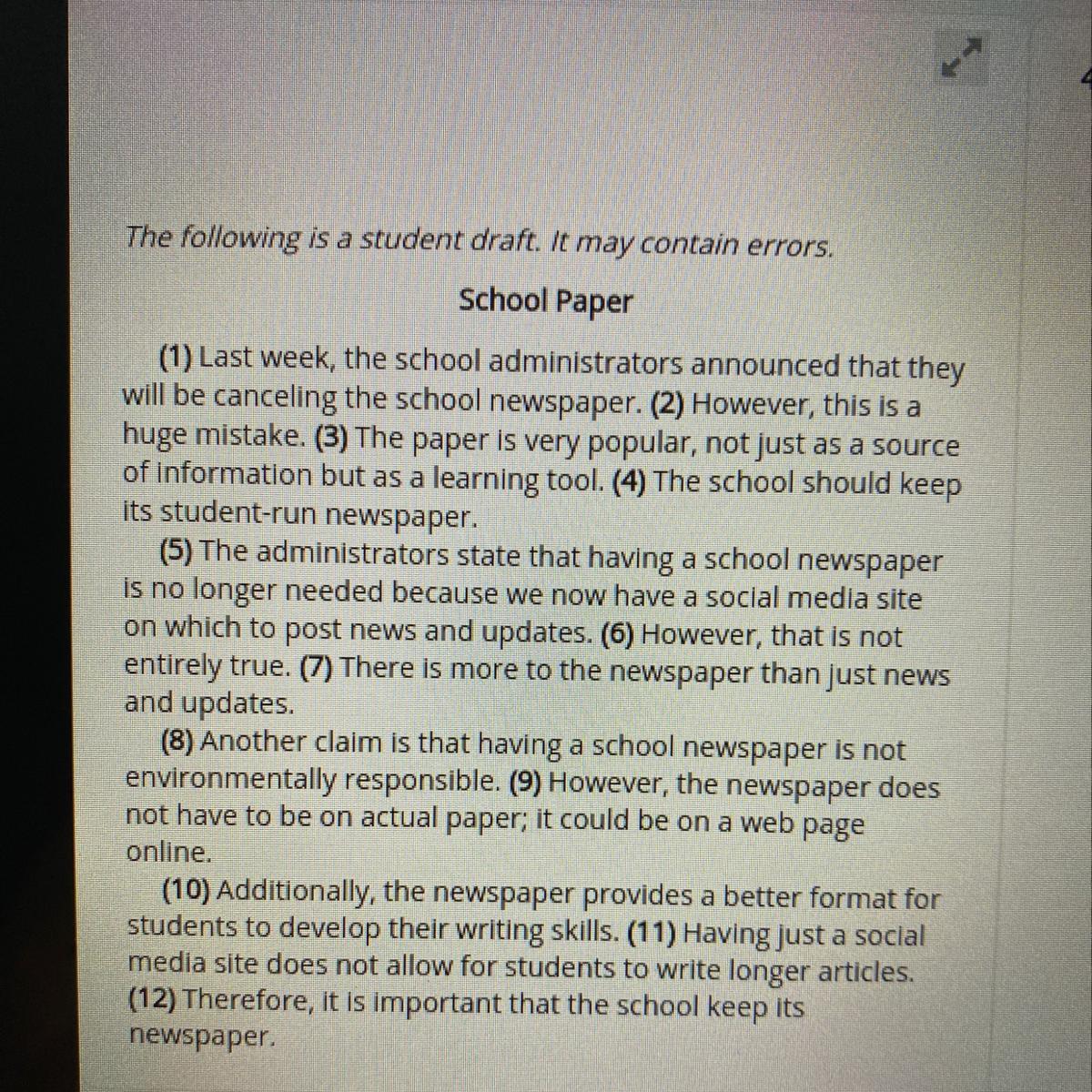 The following is a student draft. It may contain errors.

School Paper

(1) Last week, the school administrators announced that they will be canceling the school newspaper. (2) However, this is a huge mistake. (3) The paper is very popular, not just as a source of information but as a learning tool. (4) The school should keep its student-run newspaper.

(5) The administrators state that having a school newspaper is no longer needed because we now have a social media site on which to post news and updates. (6) However, that is not entirely true. (7) There is more to the newspaper than just news and updates.

(8) Another claim is that having a school newspaper is not environmentally responsible. (9) However, the newspaper does not have to be on actual paper; it could be on a web page online.

(10) Additionally, the newspaper provides a better format for students to develop their writing skills. (11) Having just a social media site does not allow for students to write longer articles. (12) Therefore, it is important that the school keep its newspaper.